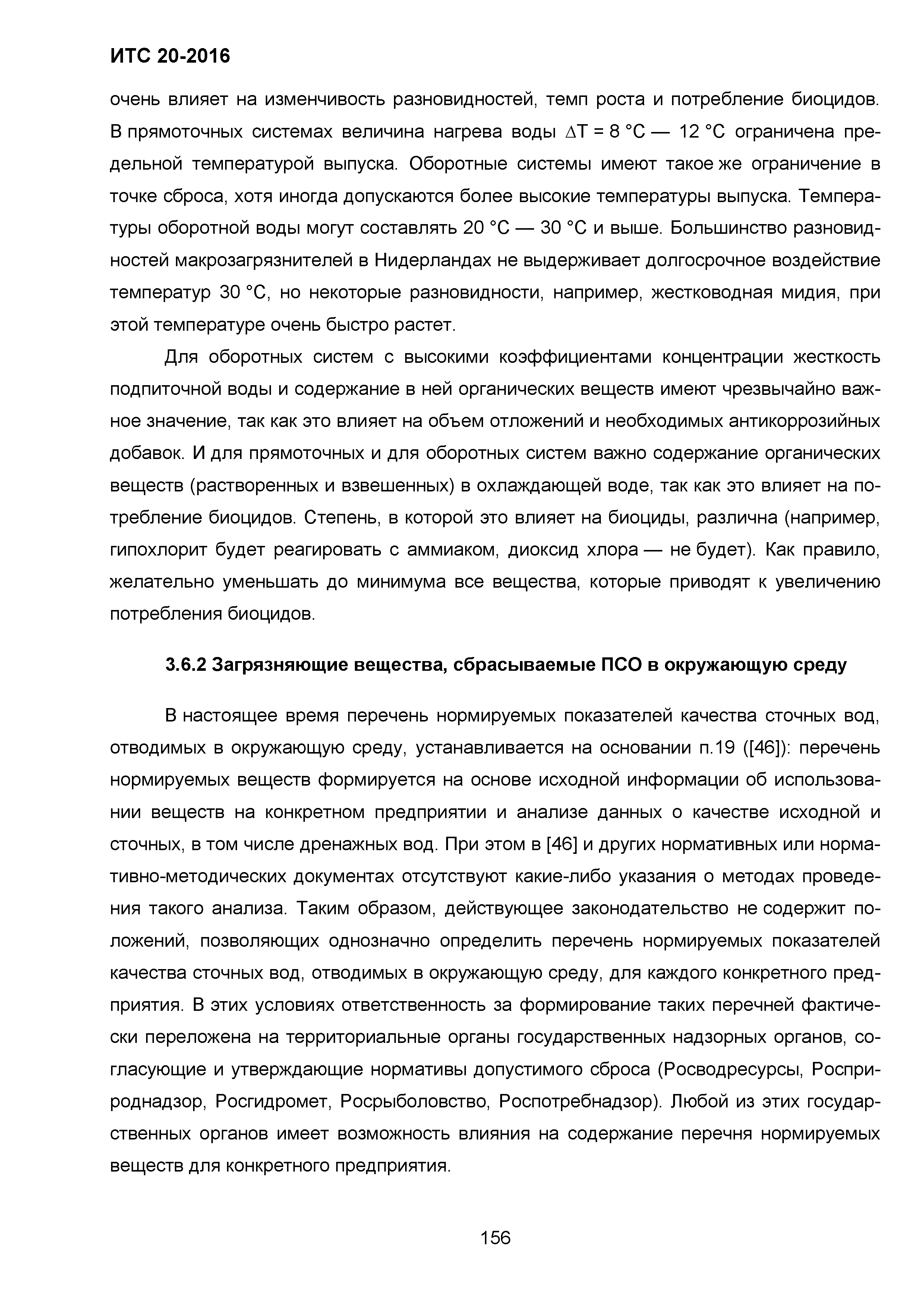 ИТС 20-2016

очень влияет на изменчивость разновидностей, темп роста и потребление биоцидов. В прямоточных системах величина нагрева воды $\Delta T = 8$ °С — 12 °С ограничена предельной температурой выпуска. Оборотные системы имеют такое же ограничение в точке сброса, хотя иногда допускаются более высокие температуры выпуска. Температуры оборотной воды могут составлять 20 °С — 30 °С и выше. Большинство разновидностей макрозагрязнителей в Нидерландах не выдерживает долгосрочное воздействие температур 30 °С, но некоторые разновидности, например, жестководная мидия, при этой температуре очень быстро растет.

Для оборотных систем с высокими коэффициентами концентрации жесткость подпиточной воды и содержание в ней органических веществ имеют чрезвычайно важное значение, так как это влияет на объем отложений и необходимых антикоррозийных добавок. И для прямоточных и для оборотных систем важно содержание органических веществ (растворенных и взвешенных) в охлаждающей воде, так как это влияет на потребление биоцидов. Степень, в которой это влияет на биоциды, различна (например, гипохлорит будет реагировать с аммиаком, диоксид хлора — не будет). Как правило, желательно уменьшать до минимума все вещества, которые приводят к увеличению потребления биоцидов.

3.6.2 Загрязняющие вещества, сбрасываемые ПСО в окружающую среду

В настоящее время перечень нормируемых показателей качества сточных вод, отводимых в окружающую среду, устанавливается на основании п.19 ([46]): перечень нормируемых веществ формируется на основе исходной информации об использовании веществ на конкретном предприятии и анализе данных о качестве исходной и сточных, в том числе дренажных вод. При этом в [46] и других нормативных или нормативно-методических документах отсутствуют какие-либо указания о методах проведения такого анализа. Таким образом, действующее законодательство не содержит положений, позволяющих однозначно определить перечень нормируемых показателей качества сточных вод, отводимых в окружающую среду, для каждого конкретного предприятия. В этих условиях ответственность за формирование таких перечней фактически переложена на территориальные органы государственных надзорных органов, согласующие и утверждающие нормативы допустимого сброса (Росводресурсы, Росприроднадзор, Росгидромет, Росрыболовство, Роспотребнадзор). Любой из этих государственных органов имеет возможность влияния на содержание перечня нормируемых веществ для конкретного предприятия.

156